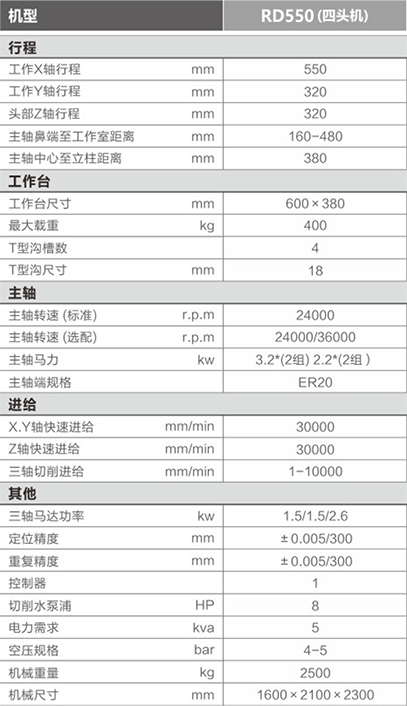 | 机型 | | RD550 (四头机) |
|---|---|---|
| **行程** | | |
| 工作X轴行程 | mm | 550 |
| 工作Y轴行程 | mm | 320 |
| 头部Z轴行程 | mm | 320 |
| 主轴鼻端至工作室距离 | mm | 160-480 |
| 主轴中心至立柱距离 | mm | 380 |
| **工作台** | | |
| 工作台尺寸 | mm | 600 × 380 |
| 最大载重 | kg | 400 |
| T型沟槽数 | | 4 |
| T型沟尺寸 | mm | 18 |
| **主轴** | | |
| 主轴转速 (标准) | r.p.m | 24000 |
| 主轴转速 (选配) | r.p.m | 24000/36000 |
| 主轴马力 | kw | 3.2*(2组) 2.2*(2组 ) |
| 主轴端规格 | | ER20 |
| **进给** | | |
| X.Y轴快速进给 | mm/min | 30000 |
| Z轴快速进给 | mm/min | 30000 |
| 三轴切削进给 | mm/min | 1-10000 |
| **其他** | | |
| 三轴马达功率 | kw | 1.5/1.5/2.6 |
| 定位精度 | mm | ± 0.005/300 |
| 重复精度 | mm | ± 0.005/300 |
| 控制器 | | 1 |
| 切削水泵浦 | HP | 8 |
| 电力需求 | kva | 5 |
| 空压规格 | bar | 4-5 |
| 机械重量 | kg | 2500 |
| 机械尺寸 | mm | 1600 × 2100 × 2300 |